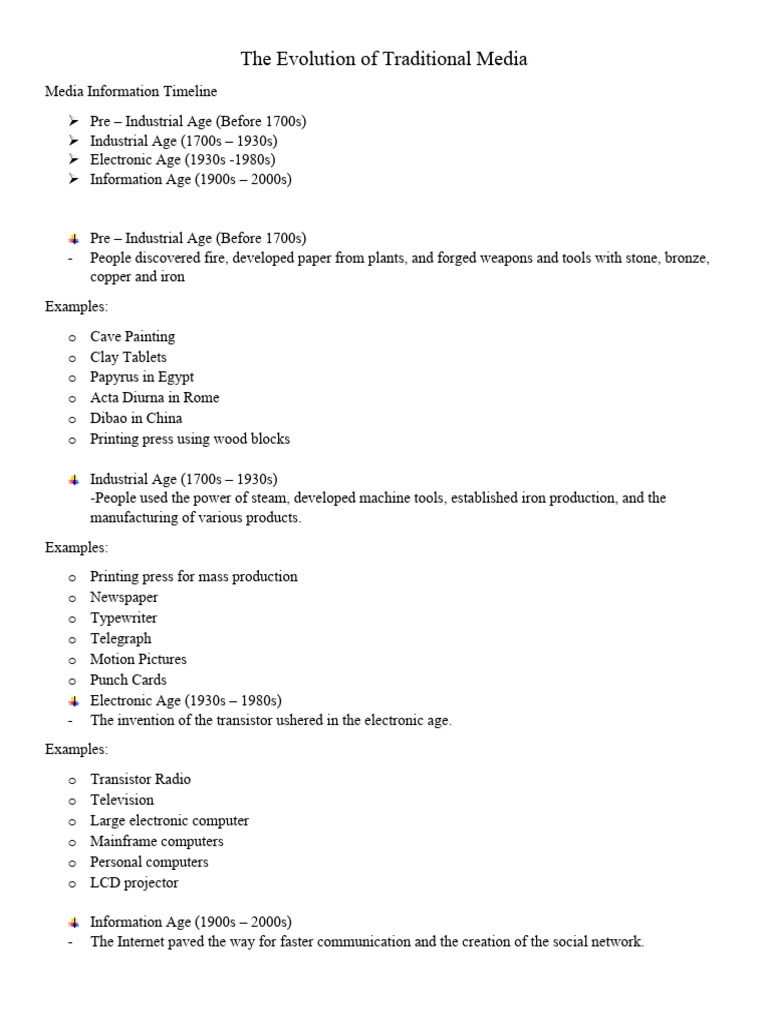 The Evolution of Traditional Media

Media Information Timeline

➢ Pre – Industrial Age (Before 1700s)
➢ Industrial Age (1700s – 1930s)
➢ Electronic Age (1930s -1980s)
➢ Information Age (1900s – 2000s)

Pre – Industrial Age (Before 1700s)
- People discovered fire, developed paper from plants, and forged weapons and tools with stone, bronze, copper and iron

Examples:

o Cave Painting
o Clay Tablets
o Papyrus in Egypt
o Acta Diurna in Rome
o Dibao in China
o Printing press using wood blocks

Industrial Age (1700s – 1930s)
-People used the power of steam, developed machine tools, established iron production, and the manufacturing of various products.

Examples:

o Printing press for mass production
o Newspaper
o Typewriter
o Telegraph
o Motion Pictures
o Punch Cards

Electronic Age (1930s – 1980s)
- The invention of the transistor ushered in the electronic age.

Examples:

o Transistor Radio
o Television
o Large electronic computer
o Mainframe computers
o Personal computers
o LCD projector

Information Age (1900s – 2000s)
- The Internet paved the way for faster communication and the creation of the social network.